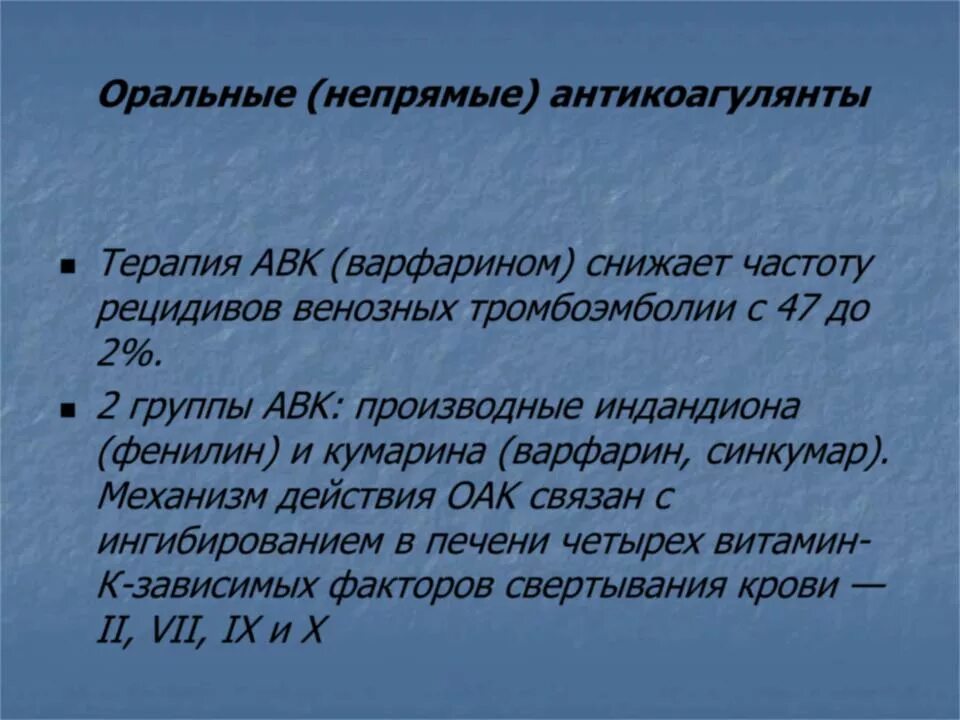 Оральные (непрямые) антикоагулянты

• Терапия АВК (варфарином) снижает частоту рецидивов венозных тромбоэмболии с 47 до 2%.
• 2 группы АВК: производные индандиона (фенилин) и кумарина (варфарин, синкумар). Механизм действия ОАК связан с ингибированием в печени четырех витамин-К-зависимых факторов свертывания крови — II, VII, IX и X